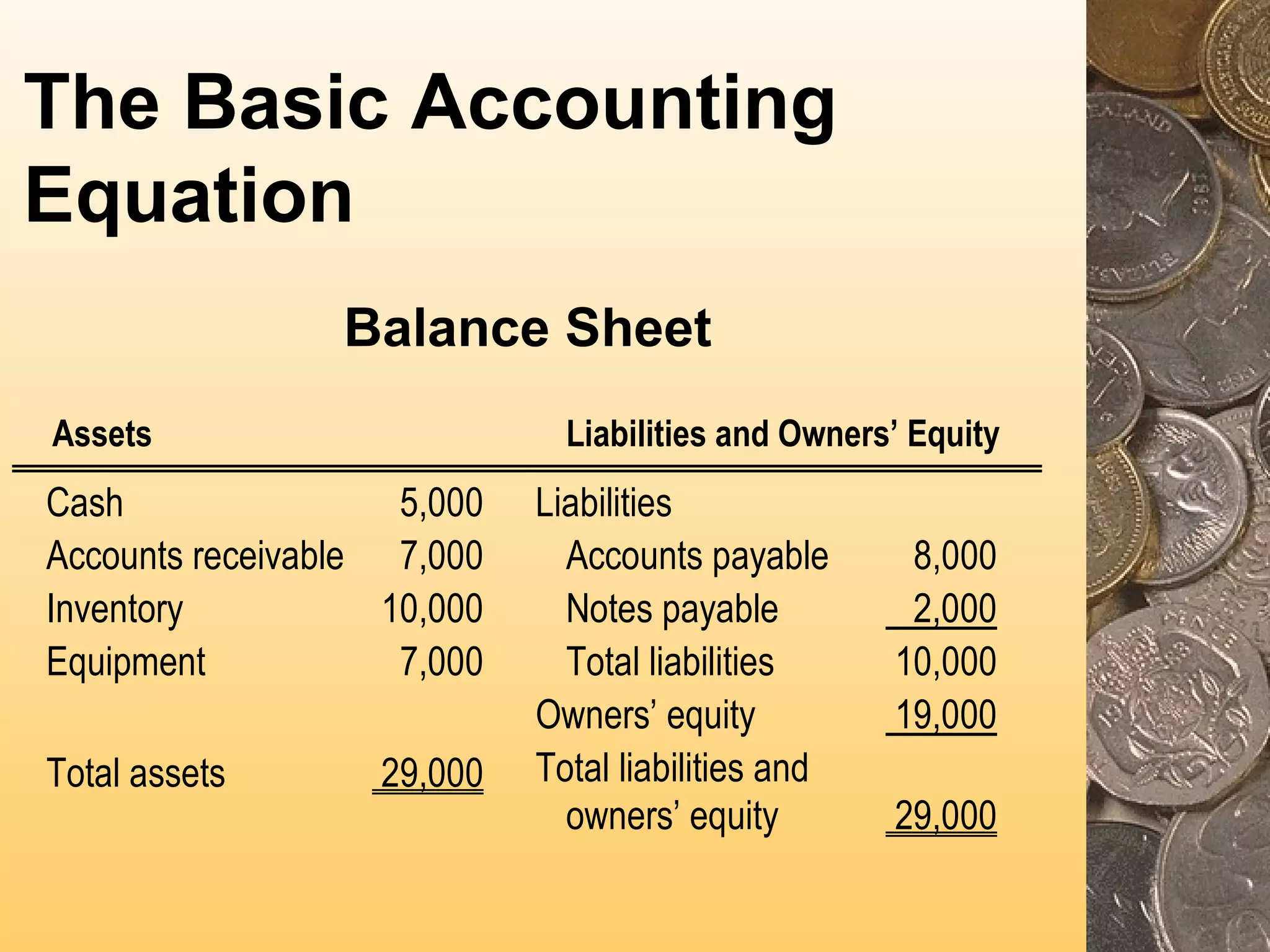 The Basic Accounting Equation

Balance Sheet

| Assets | | Liabilities and Owners' Equity | |
|---|---|---|---|
| Cash | 5,000 | Liabilities | |
| Accounts receivable | 7,000 | Accounts payable | 8,000 |
| Inventory | 10,000 | Notes payable | 2,000 |
| Equipment | 7,000 | Total liabilities | 10,000 |
| | | Owners' equity | 19,000 |
| Total assets | 29,000 | Total liabilities and owners' equity | 29,000 |